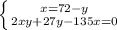 $\begin{cases} x=72-y \\ 2xy+27y-135x=0 \end{cases}$